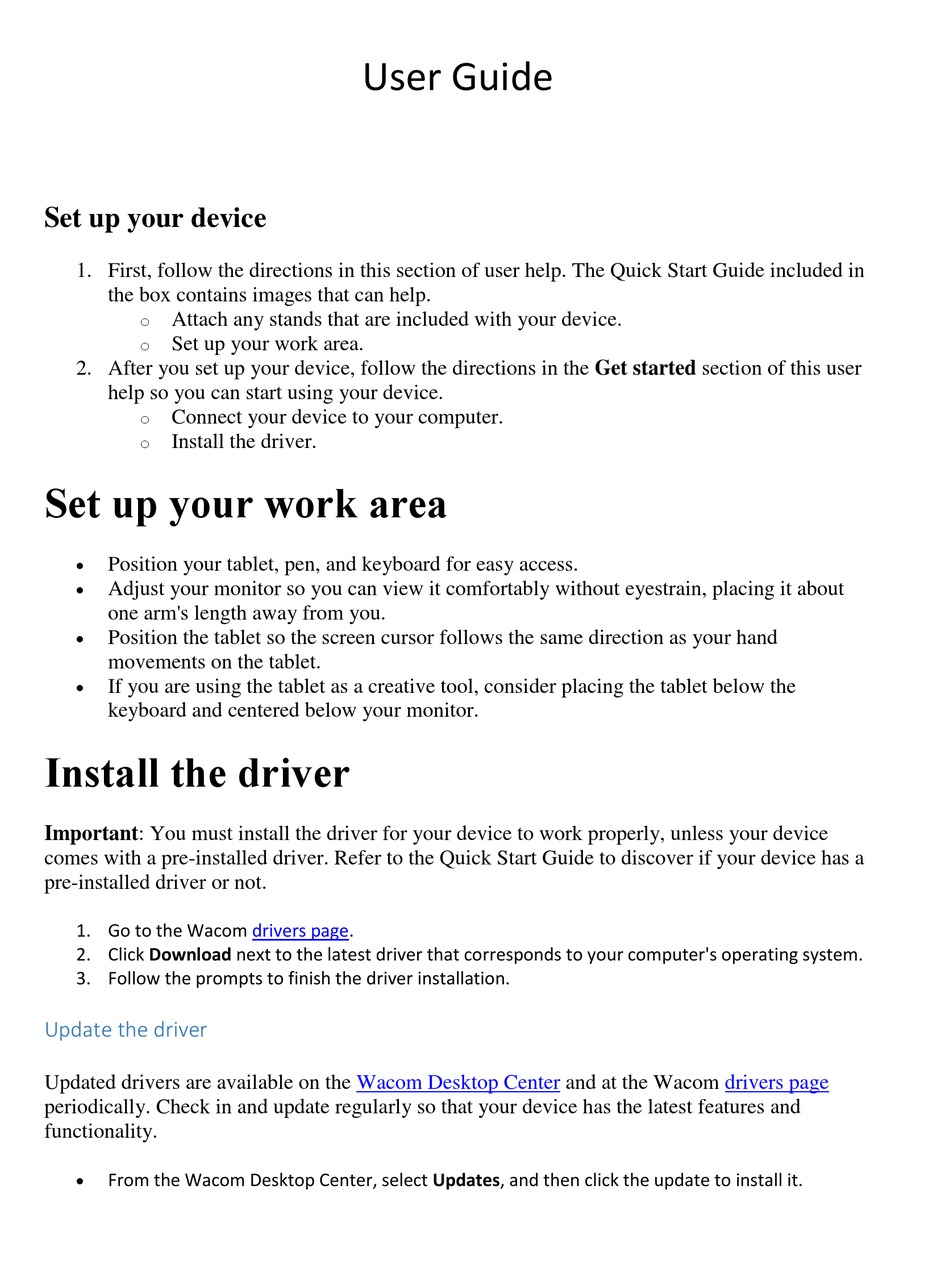 User Guide

Set up your device

1. First, follow the directions in this section of user help. The Quick Start Guide included in the box contains images that can help.
   ○ Attach any stands that are included with your device.
   ○ Set up your work area.
2. After you set up your device, follow the directions in the Get started section of this user help so you can start using your device.
   ○ Connect your device to your computer.
   ○ Install the driver.

Set up your work area

• Position your tablet, pen, and keyboard for easy access.
• Adjust your monitor so you can view it comfortably without eyestrain, placing it about one arm's length away from you.
• Position the tablet so the screen cursor follows the same direction as your hand movements on the tablet.
• If you are using the tablet as a creative tool, consider placing the tablet below the keyboard and centered below your monitor.

Install the driver

Important: You must install the driver for your device to work properly, unless your device comes with a pre-installed driver. Refer to the Quick Start Guide to discover if your device has a pre-installed driver or not.

1. Go to the Wacom drivers page.
2. Click Download next to the latest driver that corresponds to your computer's operating system.
3. Follow the prompts to finish the driver installation.

Update the driver

Updated drivers are available on the Wacom Desktop Center and at the Wacom drivers page periodically. Check in and update regularly so that your device has the latest features and functionality.

• From the Wacom Desktop Center, select Updates, and then click the update to install it.